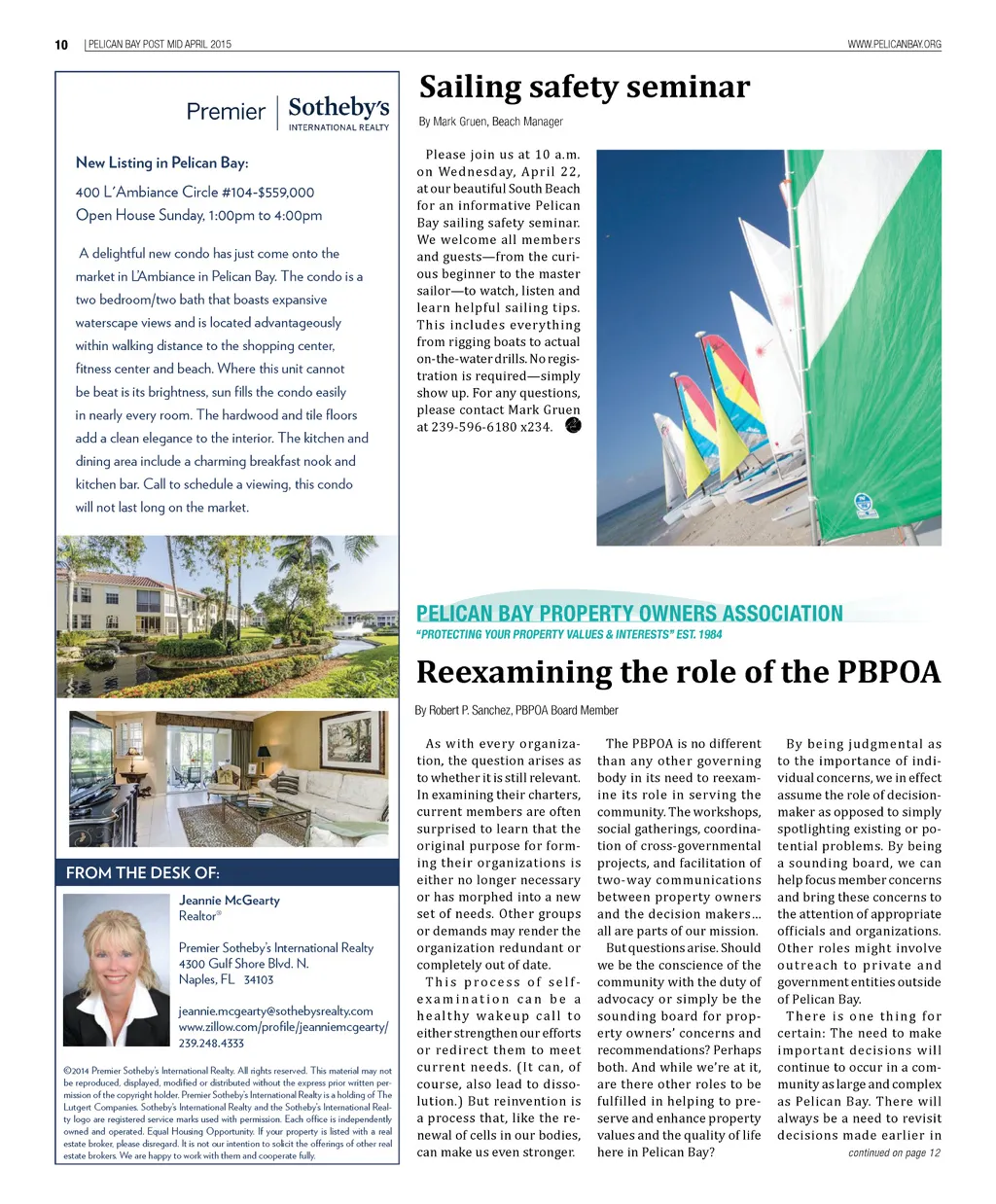 10 | PELICAN BAY POST MID APRIL 2015

WWW.PELICANBAY.ORG

Premier | Sotheby's INTERNATIONAL REALTY

New Listing in Pelican Bay:

400 L'Ambiance Circle #104-$559,000
Open House Sunday, 1:00pm to 4:00pm

A delightful new condo has just come onto the market in L'Ambiance in Pelican Bay. The condo is a two bedroom/two bath that boasts expansive waterscape views and is located advantageously within walking distance to the shopping center, fitness center and beach. Where this unit cannot be beat is its brightness, sun fills the condo easily in nearly every room. The hardwood and tile floors add a clean elegance to the interior. The kitchen and dining area include a charming breakfast nook and kitchen bar. Call to schedule a viewing, this condo will not last long on the market.

FROM THE DESK OF:

Jeannie McGearty
Realtor®

Premier Sotheby's International Realty
4300 Gulf Shore Blvd. N.
Naples, FL 34103

jeannie.mcgearty@sothebysrealty.com
www.zillow.com/profile/jeanniemcgearty/
239.248.4333

©2014 Premier Sotheby's International Realty. All rights reserved. This material may not be reproduced, displayed, modified or distributed without the express prior written permission of the copyright holder. Premier Sotheby's International Realty is a holding of The Lutgert Companies. Sotheby's International Realty and the Sotheby's International Realty logo are registered service marks used with permission. Each office is independently owned and operated. Equal Housing Opportunity. If your property is listed with a real estate broker, please disregard. It is not our intention to solicit the offerings of other real estate brokers. We are happy to work with them and cooperate fully.

Sailing safety seminar

By Mark Gruen, Beach Manager

Please join us at 10 a.m. on Wednesday, April 22, at our beautiful South Beach for an informative Pelican Bay sailing safety seminar. We welcome all members and guests—from the curious beginner to the master sailor—to watch, listen and learn helpful sailing tips. This includes everything from rigging boats to actual on-the-water drills. No registration is required—simply show up. For any questions, please contact Mark Gruen at 239-596-6180 x234.

PELICAN BAY PROPERTY OWNERS ASSOCIATION
"PROTECTING YOUR PROPERTY VALUES & INTERESTS" EST. 1984

Reexamining the role of the PBPOA

By Robert P. Sanchez, PBPOA Board Member

As with every organization, the question arises as to whether it is still relevant. In examining their charters, current members are often surprised to learn that the original purpose for forming their organizations is either no longer necessary or has morphed into a new set of needs. Other groups or demands may render the organization redundant or completely out of date.

This process of self-examination can be a healthy wakeup call to either strengthen our efforts or redirect them to meet current needs. (It can, of course, also lead to dissolution.) But reinvention is a process that, like the renewal of cells in our bodies, can make us even stronger.

The PBPOA is no different than any other governing body in its need to reexamine its role in serving the community. The workshops, social gatherings, coordination of cross-governmental projects, and facilitation of two-way communications between property owners and the decision makers... all are parts of our mission.

But questions arise. Should we be the conscience of the community with the duty of advocacy or simply be the sounding board for property owners' concerns and recommendations? Perhaps both. And while we're at it, are there other roles to be fulfilled in helping to preserve and enhance property values and the quality of life here in Pelican Bay?

By being judgmental as to the importance of individual concerns, we in effect assume the role of decision-maker as opposed to simply spotlighting existing or potential problems. By being a sounding board, we can help focus member concerns and bring these concerns to the attention of appropriate officials and organizations. Other roles might involve outreach to private and government entities outside of Pelican Bay.

There is one thing for certain: The need to make important decisions will continue to occur in a community as large and complex as Pelican Bay. There will always be a need to revisit decisions made earlier in

continued on page 12